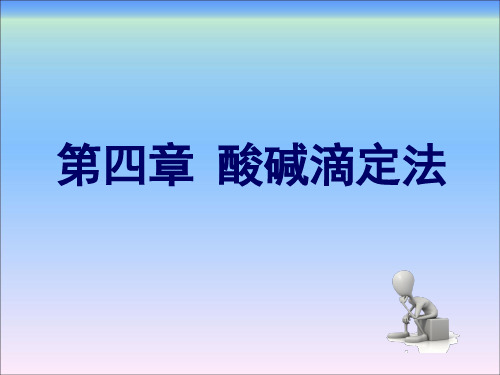 第四章 酸碱滴定法